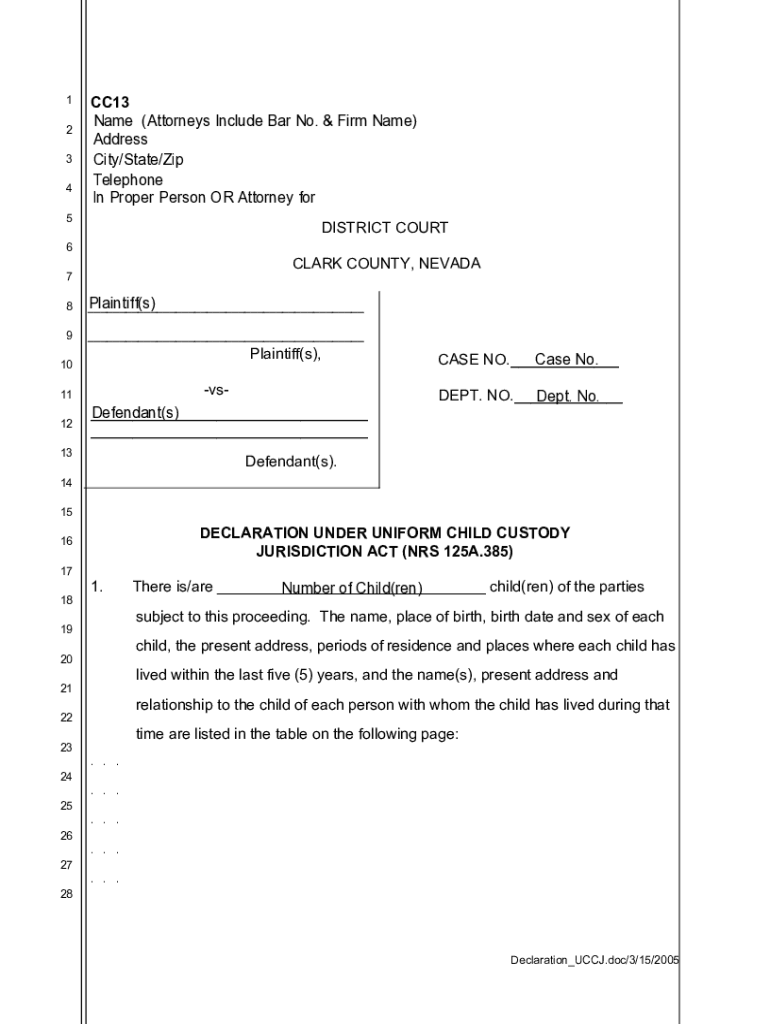 1
2
3
4
5
6
7
8
9
10
11
12
13
14
15
16
17
18
19
20
21
22
23
24
25
26
27
28

CC13
Name (Attorneys Include Bar No. & Firm Name)
Address
City/State/Zip
Telephone
In Proper Person OR Attorney for

DISTRICT COURT

CLARK COUNTY, NEVADA

Plaintiff(s)

Plaintiff(s),

-vs-

Defendant(s)

Defendant(s).

CASE NO. Case No.

DEPT. NO. Dept. No.

DECLARATION UNDER UNIFORM CHILD CUSTODY JURISDICTION ACT (NRS 125A.385)

1. There is/are Number of Child(ren) child(ren) of the parties subject to this proceeding. The name, place of birth, birth date and sex of each child, the present address, periods of residence and places where each child has lived within the last five (5) years, and the name(s), present address and relationship to the child of each person with whom the child has lived during that time are listed in the table on the following page:

. . .
. . .
. . .
. . .
. . .

Declaration_UCCJ.doc/3/15/2005